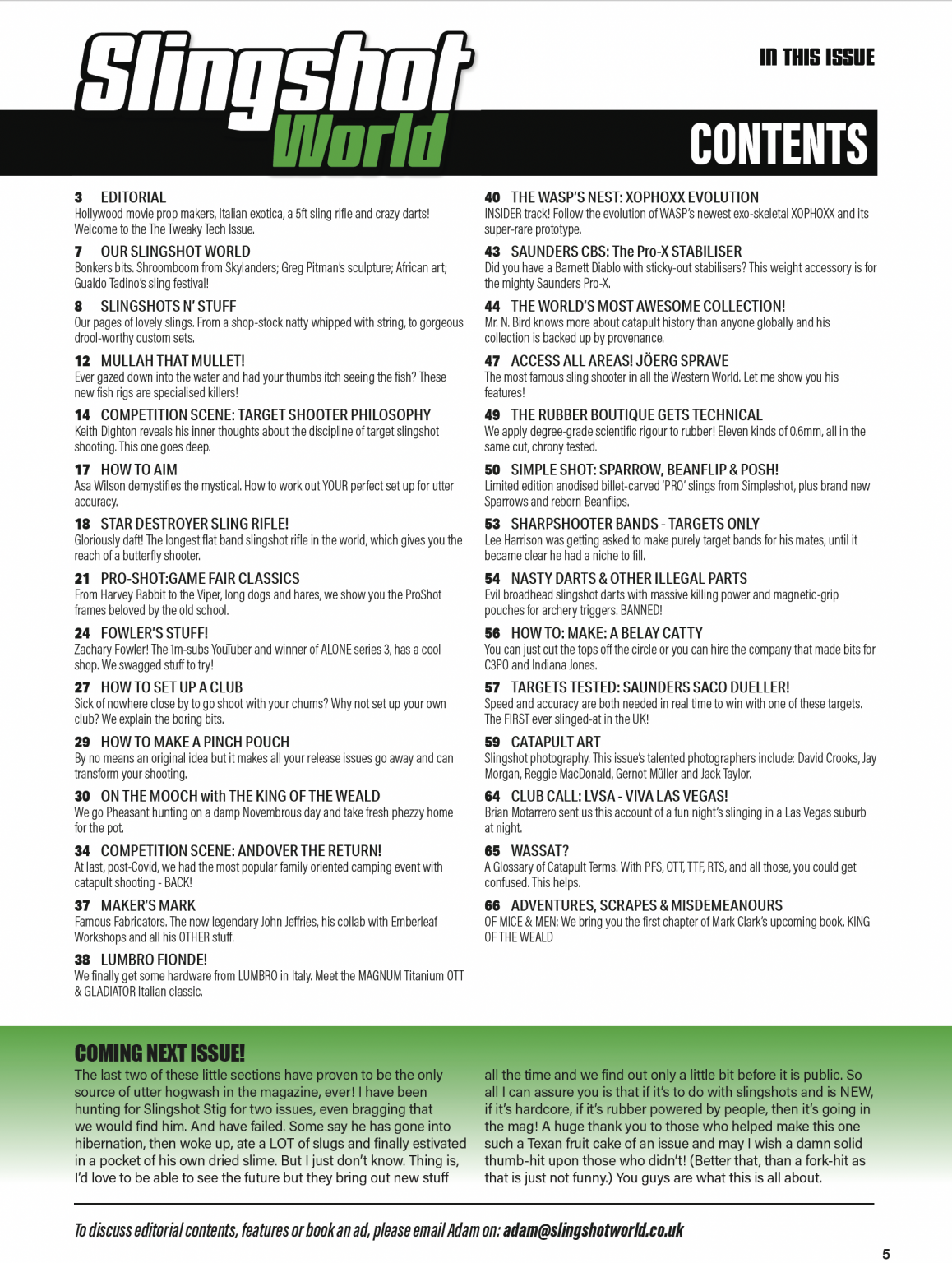 Slingshot World

IN THIS ISSUE

CONTENTS

3 EDITORIAL
Hollywood movie prop makers, Italian exotica, a 5ft sling rifle and crazy darts! Welcome to the The Tweaky Tech Issue.

7 OUR SLINGSHOT WORLD
Bonkers bits. Shroomboom from Skylanders; Greg Pitman's sculpture; African art; Gualdo Tadino's sling festival!

8 SLINGSHOTS N' STUFF
Our pages of lovely slings. From a shop-stock natty whipped with string, to gorgeous drool-worthy custom sets.

12 MULLAH THAT MULLET!
Ever gazed down into the water and had your thumbs itch seeing the fish? These new fish rigs are specialised killers!

14 COMPETITION SCENE: TARGET SHOOTER PHILOSOPHY
Keith Dighton reveals his inner thoughts about the discipline of target slingshot shooting. This one goes deep.

17 HOW TO AIM
Asa Wilson demystifies the mystical. How to work out YOUR perfect set up for utter accuracy.

18 STAR DESTROYER SLING RIFLE!
Gloriously daft! The longest flat band slingshot rifle in the world, which gives you the reach of a butterfly shooter.

21 PRO-SHOT:GAME FAIR CLASSICS
From Harvey Rabbit to the Viper, long dogs and hares, we show you the ProShot frames beloved by the old school.

24 FOWLER'S STUFF!
Zachary Fowler! The 1m-subs YouTuber and winner of ALONE series 3, has a cool shop. We swagged stuff to try!

27 HOW TO SET UP A CLUB
Sick of nowhere close by to go shoot with your chums? Why not set up your own club? We explain the boring bits.

29 HOW TO MAKE A PINCH POUCH
By no means an original idea but it makes all your release issues go away and can transform your shooting.

30 ON THE MOOCH with THE KING OF THE WEALD
We go Pheasant hunting on a damp Novembrous day and take fresh phezzy home for the pot.

34 COMPETITION SCENE: ANDOVER THE RETURN!
At last, post-Covid, we had the most popular family oriented camping event with catapult shooting - BACK!

37 MAKER'S MARK
Famous Fabricators. The now legendary John Jeffries, his collab with Emberleaf Workshops and all his OTHER stuff.

38 LUMBRO FIONDE!
We finally get some hardware from LUMBRO in Italy. Meet the MAGNUM Titanium OTT & GLADIATOR Italian classic.

40 THE WASP'S NEST: XOPHOXX EVOLUTION
INSIDER track! Follow the evolution of WASP's newest exo-skeletal XOPHOXX and its super-rare prototype.

43 SAUNDERS CBS: The Pro-X STABILISER
Did you have a Barnett Diablo with sticky-out stabilisers? This weight accessory is for the mighty Saunders Pro-X.

44 THE WORLD'S MOST AWESOME COLLECTION!
Mr. N. Bird knows more about catapult history than anyone globally and his collection is backed up by provenance.

47 ACCESS ALL AREAS! JÖERG SPRAVE
The most famous sling shooter in all the Western World. Let me show you his features!

49 THE RUBBER BOUTIQUE GETS TECHNICAL
We apply degree-grade scientific rigour to rubber! Eleven kinds of 0.6mm, all in the same cut, chrony tested.

50 SIMPLE SHOT: SPARROW, BEANFLIP & POSH!
Limited edition anodised billet-carved 'PRO' slings from Simpleshot, plus brand new Sparrows and reborn Beanflips.

53 SHARPSHOOTER BANDS - TARGETS ONLY
Lee Harrison was getting asked to make purely target bands for his mates, until it became clear he had a niche to fill.

54 NASTY DARTS & OTHER ILLEGAL PARTS
Evil broadhead slingshot darts with massive killing power and magnetic-grip pouches for archery triggers. BANNED!

56 HOW TO: MAKE: A BELAY CATTY
You can just cut the tops off the circle or you can hire the company that made bits for C3PO and Indiana Jones.

57 TARGETS TESTED: SAUNDERS SACO DUELLER!
Speed and accuracy are both needed in real time to win with one of these targets. The FIRST ever slinged-at in the UK!

59 CATAPULT ART
Slingshot photography. This issue's talented photographers include: David Crooks, Jay Morgan, Reggie MacDonald, Gernot Müller and Jack Taylor.

64 CLUB CALL: LVSA - VIVA LAS VEGAS!
Brian Motarrero sent us this account of a fun night's slinging in a Las Vegas suburb at night.

65 WASSAT?
A Glossary of Catapult Terms. With PFS, OTT, TTF, RTS, and all those, you could get confused. This helps.

66 ADVENTURES, SCRAPES & MISDEMEANOURS
OF MICE & MEN: We bring you the first chapter of Mark Clark's upcoming book. KING OF THE WEALD

COMING NEXT ISSUE!
The last two of these little sections have proven to be the only source of utter hogwash in the magazine, ever! I have been hunting for Slingshot Stig for two issues, even bragging that we would find him. And have failed. Some say he has gone into hibernation, then woke up, ate a LOT of slugs and finally estivated in a pocket of his own dried slime. But I just don't know. Thing is, I'd love to be able to see the future but they bring out new stuff all the time and we find out only a little bit before it is public. So all I can assure you is that if it's to do with slingshots and is NEW, if it's hardcore, if it's rubber powered by people, then it's going in the mag! A huge thank you to those who helped make this one such a Texan fruit cake of an issue and may I wish a damn solid thumb-hit upon those who didn't! (Better that, than a fork-hit as that is just not funny.) You guys are what this is all about.

To discuss editorial contents, features or book an ad, please email Adam on: adam@slingshotworld.co.uk

5